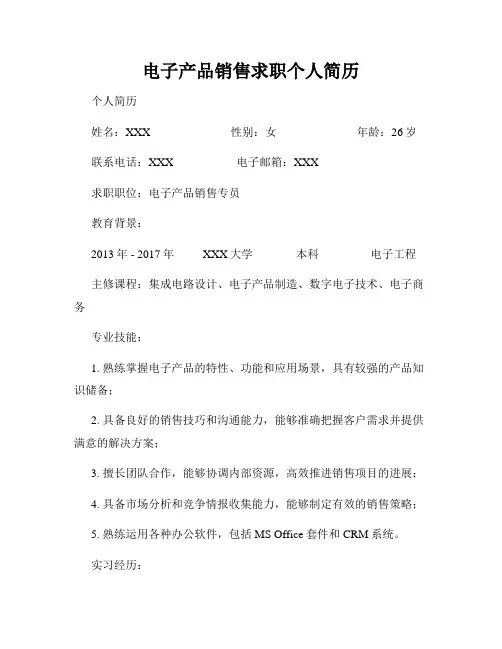 电子产品销售求职个人简历

个人简历

姓名：XXX　性别：女　年龄：26岁

联系电话：XXX　电子邮箱：XXX

求职职位：电子产品销售专员

教育背景：

2013年 - 2017年　XXX大学　本科　电子工程

主修课程：集成电路设计、电子产品制造、数字电子技术、电子商务

专业技能：

1. 熟练掌握电子产品的特性、功能和应用场景，具有较强的产品知识储备；

2. 具备良好的销售技巧和沟通能力，能够准确把握客户需求并提供满意的解决方案；

3. 擅长团队合作，能够协调内部资源，高效推进销售项目的进展；

4. 具备市场分析和竞争情报收集能力，能够制定有效的销售策略；

5. 熟练运用各种办公软件，包括MS Office套件和CRM系统。

实习经历：